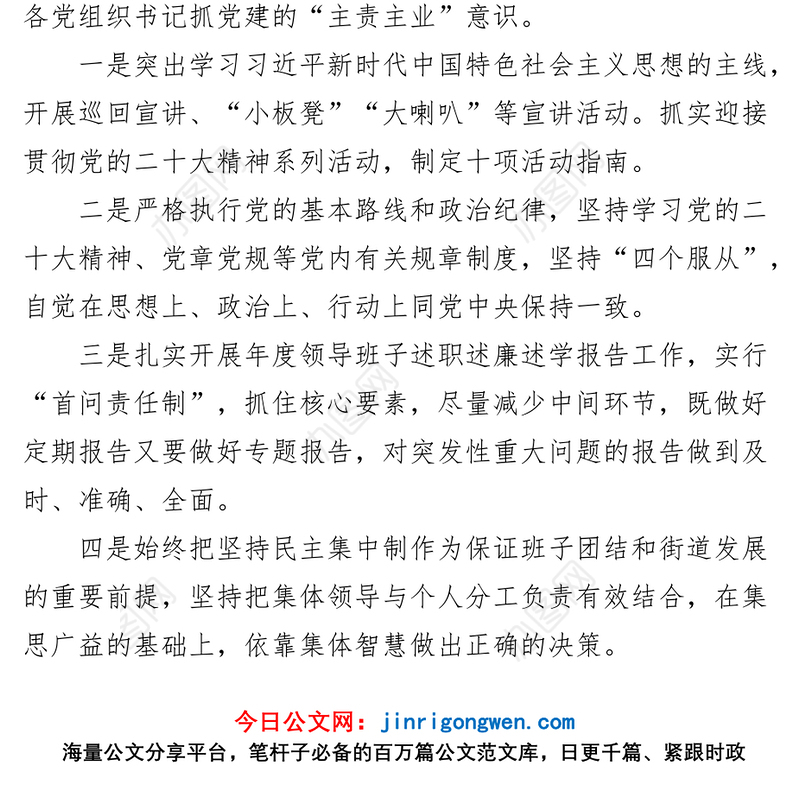 各党组织书记抓党建的“主责主业”意识。

一是突出学习习近平新时代中国特色社会主义思想的主线，开展巡回宣讲、“小板凳”“大喇叭”等宣讲活动。抓实迎接贯彻党的二十大精神系列活动，制定十项活动指南。

二是严格执行党的基本路线和政治纪律，坚持学习党的二十大精神、党章党规等党内有关规章制度，坚持“四个服从”，自觉在思想上、政治上、行动上同党中央保持一致。

三是扎实开展年度领导班子述职述廉述学报告工作，实行“首问责任制”，抓住核心要素，尽量减少中间环节，既做好定期报告又要做好专题报告，对突发性重大问题的报告做到及时、准确、全面。

四是始终把坚持民主集中制作为保证班子团结和街道发展的重要前提，坚持把集体领导与个人分工负责有效结合，在集思广益的基础上，依靠集体智慧做出正确的决策。

今日公文网：jinrigongwen.com
海量公文分享平台，笔杆子必备的百万篇公文范文库，日更千篇、紧跟时政